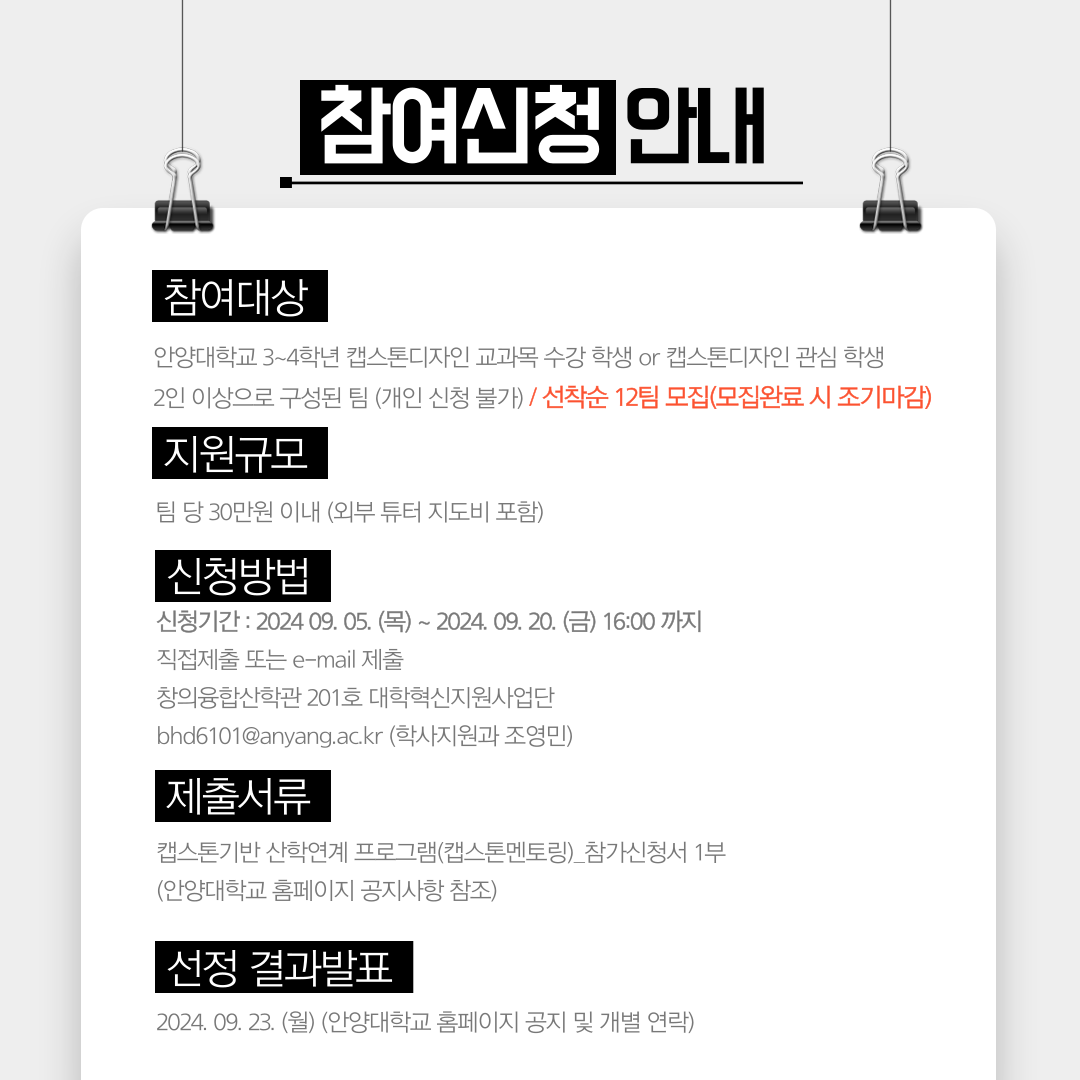 참여신청 안내

참여대상

안양대학교 3~4학년 캡스톤디자인 교과목 수강 학생 or 캡스톤디자인 관심 학생
2인 이상으로 구성된 팀 (개인 신청 불가) / 선착순 12팀 모집(모집완료 시 조기마감)

지원규모

팀 당 30만원 이내 (외부 튜터 지도비 포함)

신청방법

신청기간 : 2024 09. 05. (목) ~ 2024. 09. 20. (금) 16:00 까지
직접제출 또는 e-mail 제출
창의융합산학관 201호 대학혁신지원사업단
bhd6101@anyang.ac.kr (학사지원과 조영민)

제출서류

캡스톤기반 산학연계 프로그램(캡스톤멘토링)_참가신청서 1부
(안양대학교 홈페이지 공지사항 참조)

선정 결과발표

2024. 09. 23. (월) (안양대학교 홈페이지 공지 및 개별 연락)